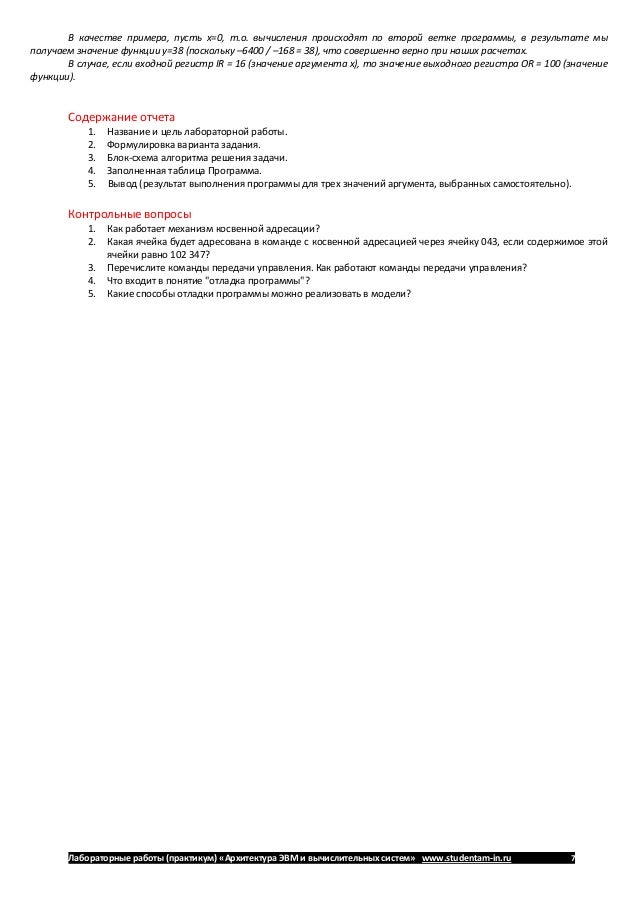 В качестве примера, пусть x=0, т.о. вычисления происходят по второй ветке программы, в результате мы получаем значение функции y=38 (поскольку –6400 / –168 = 38), что совершенно верно при наших расчетах.

В случае, если входной регистр IR = 16 (значение аргумента x), то значение выходного регистра OR = 100 (значение функции).

Содержание отчета

1. Название и цель лабораторной работы.
2. Формулировка варианта задания.
3. Блок-схема алгоритма решения задачи.
4. Заполненная таблица Программа.
5. Вывод (результат выполнения программы для трех значений аргумента, выбранных самостоятельно).

Контрольные вопросы

1. Как работает механизм косвенной адресации?
2. Какая ячейка будет адресована в команде с косвенной адресацией через ячейку 043, если содержимое этой ячейки равно 102 347?
3. Перечислите команды передачи управления. Как работают команды передачи управления?
4. Что входит в понятие "отладка программы"?
5. Какие способы отладки программы можно реализовать в модели?

Лабораторные работы (практикум) «Архитектура ЭВМ и вычислительных систем» www.studentam-in.ru 7